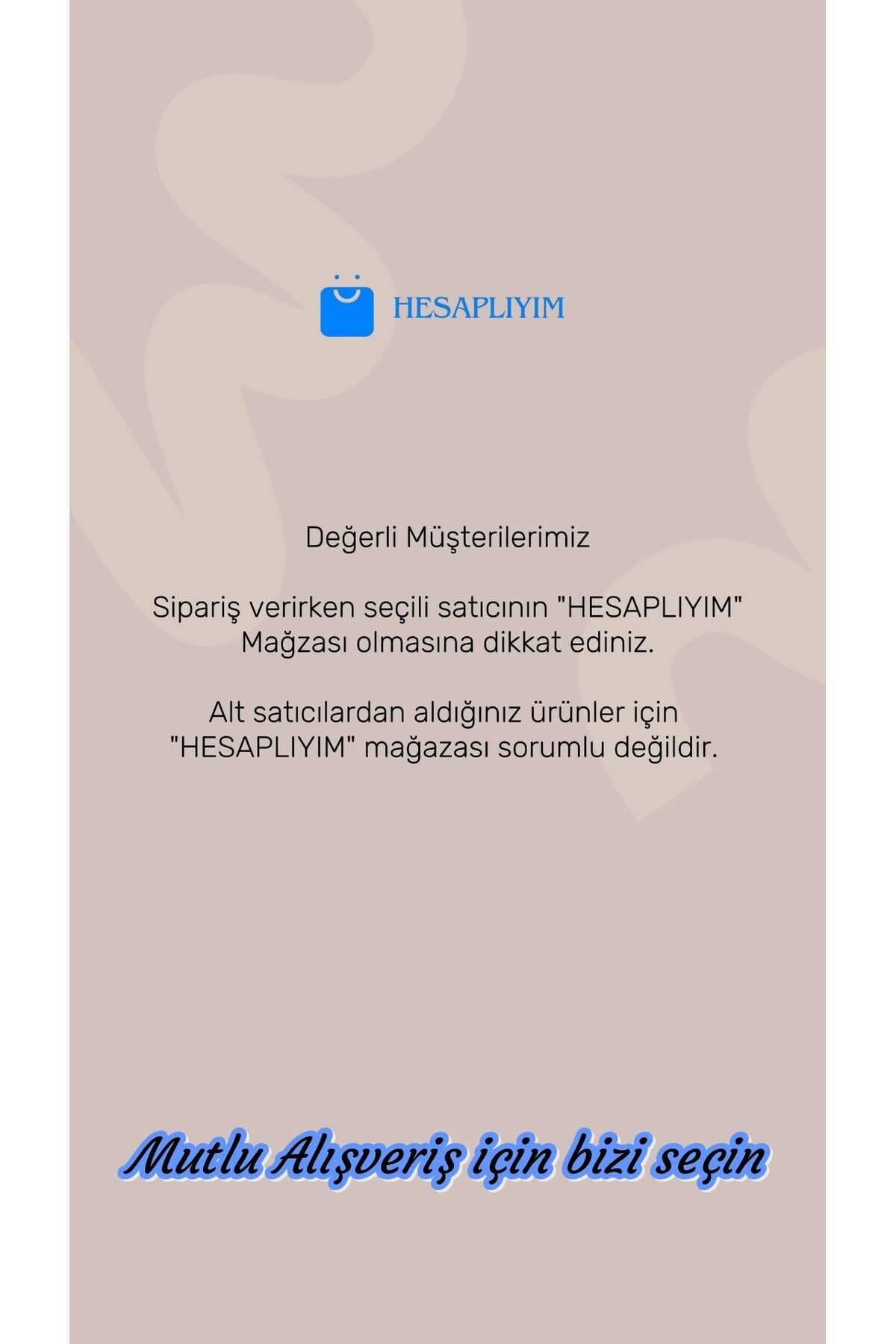 HESAPLIYIM

Değerli Müşterilerimiz

Sipariş verirken seçili satıcının "HESAPLIYIM" Mağzası olmasına dikkat ediniz.

Alt satıcılardan aldığınız ürünler için "HESAPLIYIM" mağazası sorumlu değildir.

Mutlu Alışveriş için bizi seçin